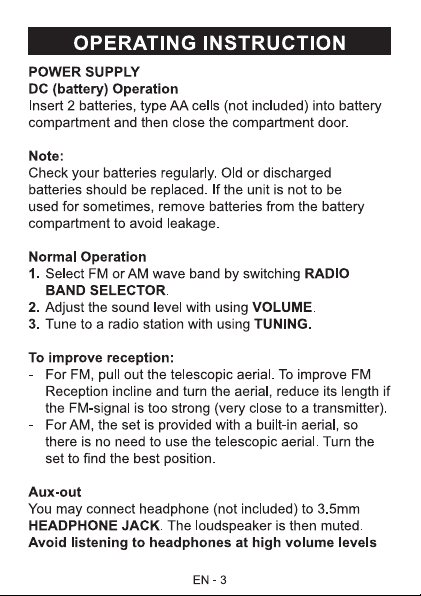 OPERATING INSTRUCTION

POWER SUPPLY
DC (battery) Operation
Insert 2 batteries, type AA cells (not included) into battery compartment and then close the compartment door.

Note:
Check your batteries regularly. Old or discharged batteries should be replaced. If the unit is not to be used for sometimes, remove batteries from the battery compartment to avoid leakage.

Normal Operation
1. Select FM or AM wave band by switching RADIO BAND SELECTOR.
2. Adjust the sound level with using VOLUME.
3. Tune to a radio station with using TUNING.

To improve reception:
- For FM, pull out the telescopic aerial. To improve FM Reception incline and turn the aerial, reduce its length if the FM-signal is too strong (very close to a transmitter).
- For AM, the set is provided with a built-in aerial, so there is no need to use the telescopic aerial. Turn the set to find the best position.

Aux-out
You may connect headphone (not included) to 3.5mm HEADPHONE JACK. The loudspeaker is then muted.
Avoid listening to headphones at high volume levels

EN - 3